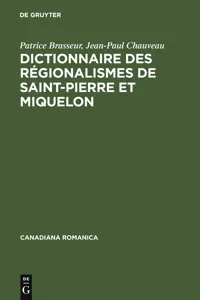 DE GRUYTER

Patrice Brasseur, Jean-Paul Chauveau

DICTIONNAIRE DES RÉGIONALISMES DE SAINT-PIERRE ET MIQUELON

CANADIANA ROMANICA

DE
G